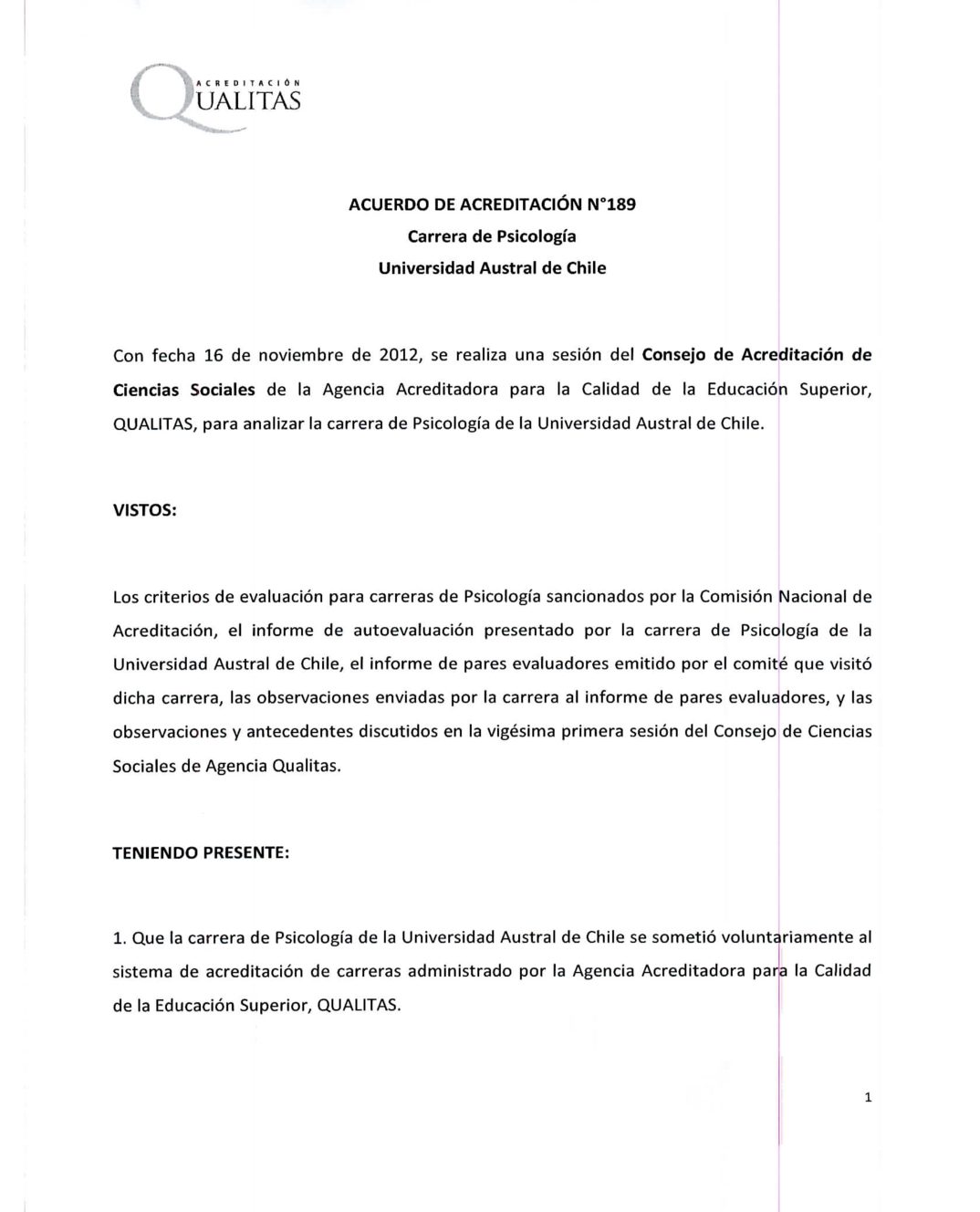 ACREDITACIÓN QUALITAS

ACUERDO DE ACREDITACIÓN N°189
Carrera de Psicología
Universidad Austral de Chile

Con fecha 16 de noviembre de 2012, se realiza una sesión del Consejo de Acreditación de Ciencias Sociales de la Agencia Acreditadora para la Calidad de la Educación Superior, QUALITAS, para analizar la carrera de Psicología de la Universidad Austral de Chile.

VISTOS:

Los criterios de evaluación para carreras de Psicología sancionados por la Comisión Nacional de Acreditación, el informe de autoevaluación presentado por la carrera de Psicología de la Universidad Austral de Chile, el informe de pares evaluadores emitido por el comité que visitó dicha carrera, las observaciones enviadas por la carrera al informe de pares evaluadores, y las observaciones y antecedentes discutidos en la vigésima primera sesión del Consejo de Ciencias Sociales de Agencia Qualitas.

TENIENDO PRESENTE:

1. Que la carrera de Psicología de la Universidad Austral de Chile se sometió voluntariamente al sistema de acreditación de carreras administrado por la Agencia Acreditadora para la Calidad de la Educación Superior, QUALITAS.

1